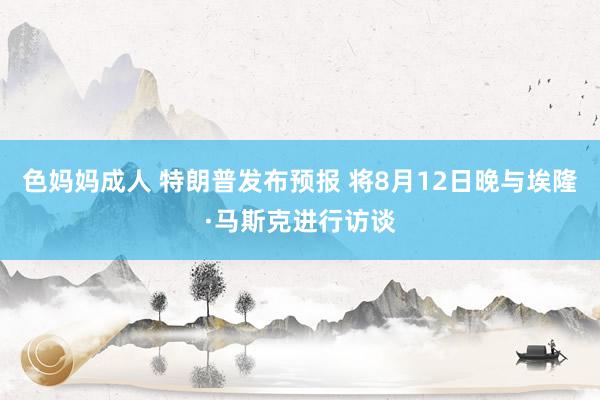 色妈妈成人 特朗普发布预报 将8月12日晚与埃隆·马斯克进行访谈